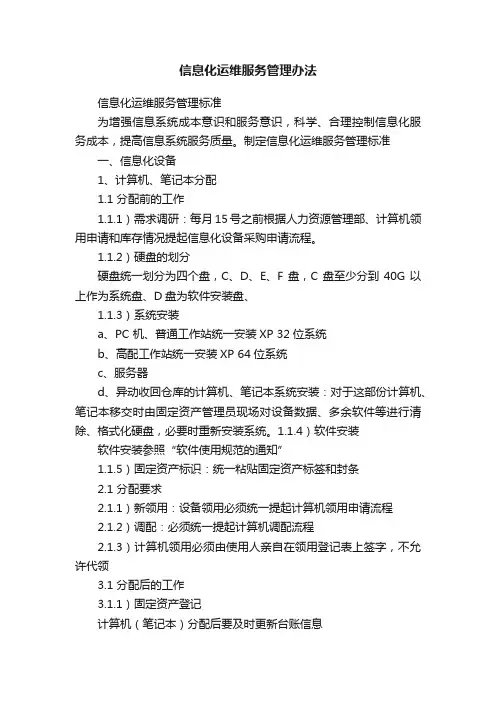 信息化运维服务管理办法

信息化运维服务管理标准

为增强信息系统成本意识和服务意识，科学、合理控制信息化服务成本，提高信息系统服务质量。制定信息化运维服务管理标准

一、信息化设备

1、计算机、笔记本分配

1.1 分配前的工作

1.1.1）需求调研：每月 15 号之前根据人力资源管理部、计算机领用申请和库存情况提起信息化设备采购申请流程。

1.1.2）硬盘的划分

硬盘统一划分为四个盘，C、D、E、F 盘，C 盘至少分到 40G 以上作为系统盘、D 盘为软件安装盘、

1.1.3）系统安装

a、PC 机、普通工作站统一安装 XP 32 位系统

b、高配工作站统一安装 XP 64 位系统

c、服务器

d、异动收回仓库的计算机、笔记本系统安装：对于这部份计算机、笔记本移交时由固定资产管理员现场对设备数据、多余软件等进行清除、格式化硬盘，必要时重新安装系统。1.1.4）软件安装

软件安装参照“软件使用规范的通知”

1.1.5）固定资产标识：统一粘贴固定资产标签和封条

2.1 分配要求

2.1.1）新领用：设备领用必须统一提起计算机领用申请流程

2.1.2）调配：必须统一提起计算机调配流程

2.1.3）计算机领用必须由使用人亲自在领用登记表上签字，不允许代领

3.1 分配后的工作

3.1.1）固定资产登记

计算机（笔记本）分配后要及时更新台账信息